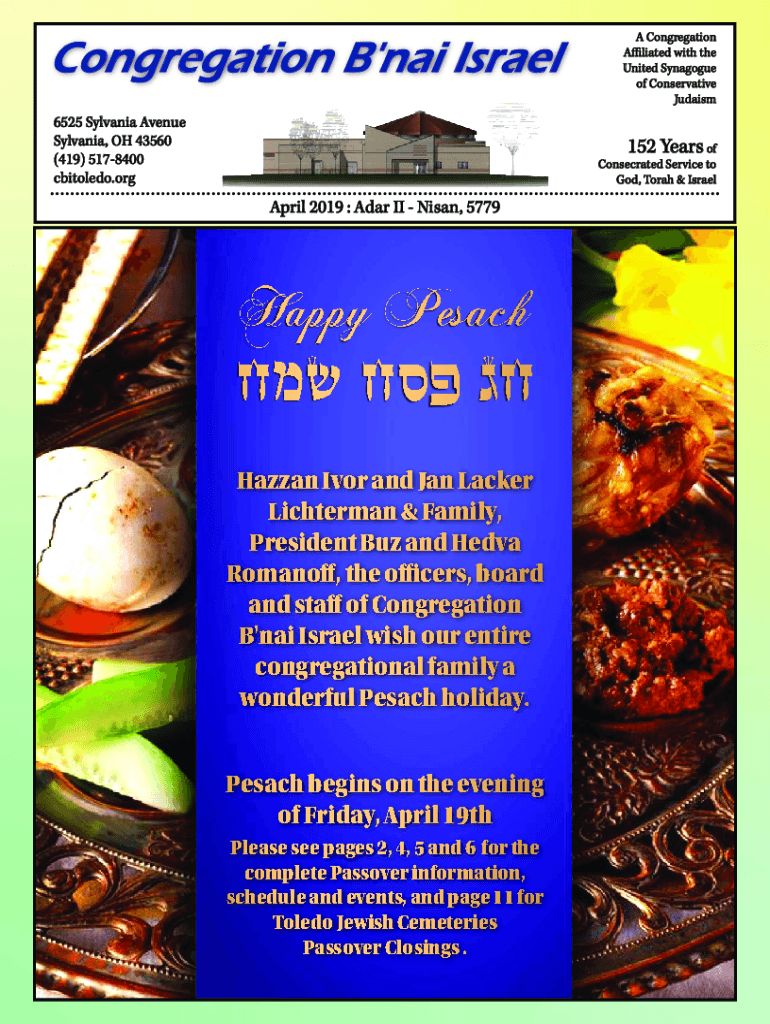 Congregation B'nai Israel

A Congregation Affiliated with the United Synagogue of Conservative Judaism

6525 Sylvania Avenue
Sylvania, OH 43560
(419) 517-8400
cbitoledo.org

152 Years of Consecrated Service to God, Torah & Israel

April 2019 : Adar II - Nisan, 5779

Happy Pesach

חג פסח שמח

Hazzan Ivor and Jan Lacker Lichterman & Family, President Buz and Hedva Romanoff, the officers, board and staff of Congregation B'nai Israel wish our entire congregational family a wonderful Pesach holiday.

Pesach begins on the evening of Friday, April 19th

Please see pages 2, 4, 5 and 6 for the complete Passover information, schedule and events, and page 11 for Toledo Jewish Cemeteries Passover Closings .